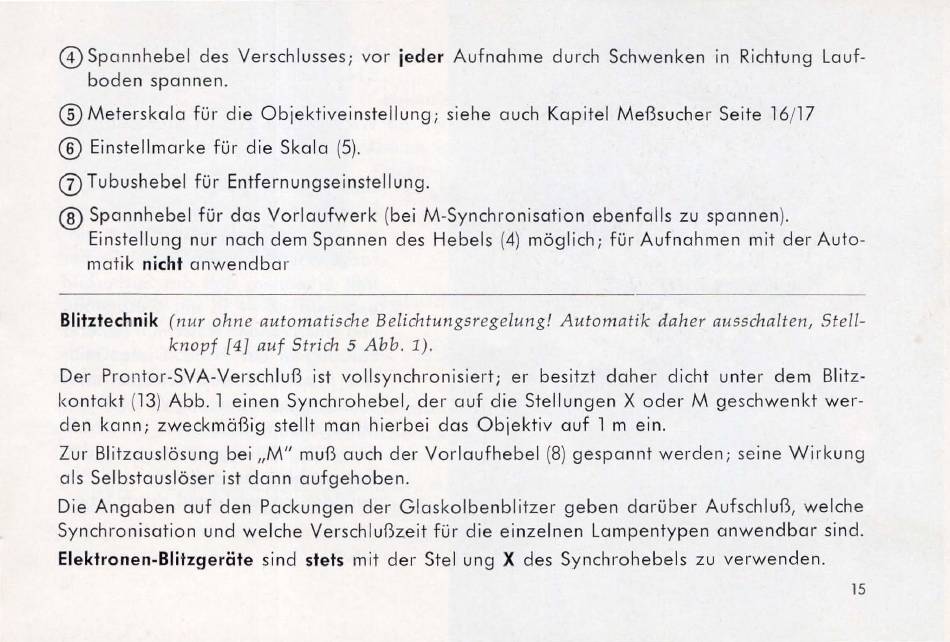 ④ Spannhebel des Verschlusses; vor jeder Aufnahme durch Schwenken in Richtung Laufboden spannen.

⑤ Meterskala für die Objektiveinstellung; siehe auch Kapitel Meßsucher Seite 16/17

⑥ Einstellmarke für die Skala (5).

⑦ Tubushebel für Entfernungseinstellung.

⑧ Spannhebel für das Vorlaufwerk (bei M-Synchronisation ebenfalls zu spannen). Einstellung nur nach dem Spannen des Hebels (4) möglich; für Aufnahmen mit der Automatik nicht anwendbar

Blitztechnik (nur ohne automatische Belichtungsregelung! Automatik daher ausschalten, Stellknopf [4] auf Strich 5 Abb. 1).

Der Prontor-SVA-Verschluß ist vollsynchronisiert; er besitzt daher dicht unter dem Blitzkontakt (13) Abb. 1 einen Synchrohebel, der auf die Stellungen X oder M geschwenkt werden kann; zweckmäßig stellt man hierbei das Objektiv auf 1 m ein.

Zur Blitzauslösung bei „M" muß auch der Vorlaufhebel (8) gespannt werden; seine Wirkung als Selbstauslöser ist dann aufgehoben.

Die Angaben auf den Packungen der Glaskolbenblitzer geben darüber Aufschluß, welche Synchronisation und welche Verschlußzeit für die einzelnen Lampentypen anwendbar sind.

Elektronen-Blitzgeräte sind stets mit der Stel ung X des Synchrohebels zu verwenden.

15